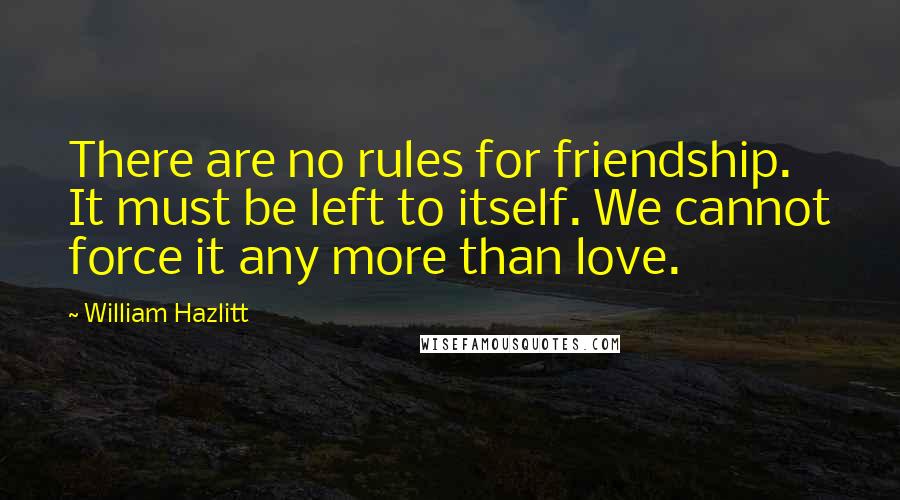 There are no rules for friendship. It must be left to itself. We cannot force it any more than love.

~ William Hazlitt

WISEFAMOUSQUOTES.COM